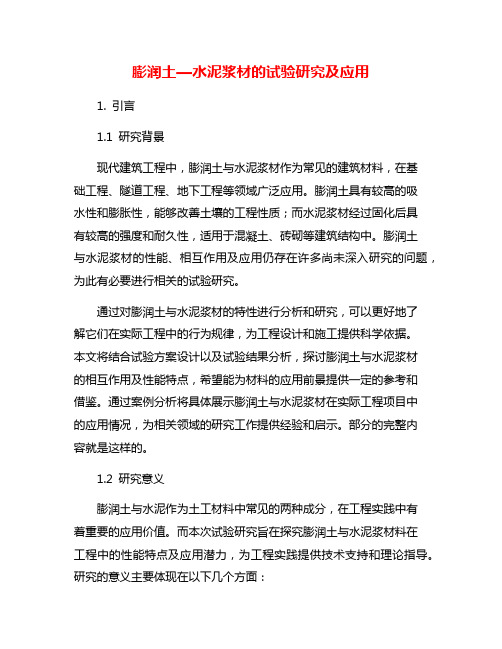 膨润土—水泥浆材的试验研究及应用

1. 引言

1.1 研究背景

现代建筑工程中，膨润土与水泥浆材作为常见的建筑材料，在基础工程、隧道工程、地下工程等领域广泛应用。膨润土具有较高的吸水性和膨胀性，能够改善土壤的工程性质；而水泥浆材经过固化后具有较高的强度和耐久性，适用于混凝土、砖砌等建筑结构中。膨润土与水泥浆材的性能、相互作用及应用仍存在许多尚未深入研究的问题，为此有必要进行相关的试验研究。

通过对膨润土与水泥浆材的特性进行分析和研究，可以更好地了解它们在实际工程中的行为规律，为工程设计和施工提供科学依据。本文将结合试验方案设计以及试验结果分析，探讨膨润土与水泥浆材的相互作用及性能特点，希望能为材料的应用前景提供一定的参考和借鉴。通过案例分析将具体展示膨润土与水泥浆材在实际工程项目中的应用情况，为相关领域的研究工作提供经验和启示。部分的完整内容就是这样的。

1.2 研究意义

膨润土与水泥作为土工材料中常见的两种成分，在工程实践中有着重要的应用价值。而本次试验研究旨在探究膨润土与水泥浆材料在工程中的性能特点及应用潜力，为工程实践提供技术支持和理论指导。研究的意义主要体现在以下几个方面：